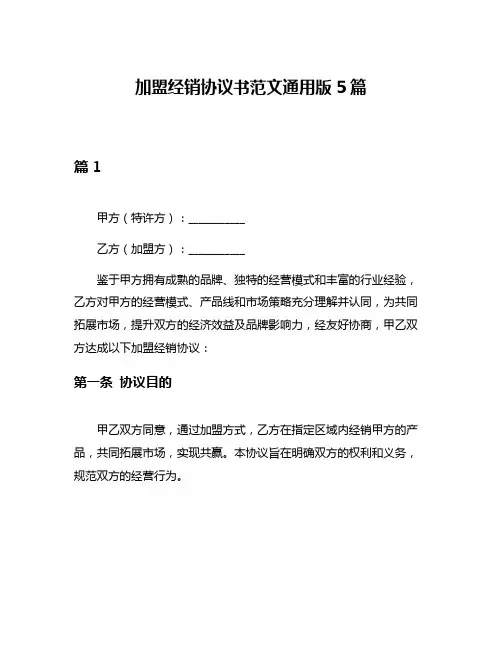 加盟经销协议书范文通用版 5 篇

篇 1

甲方（特许方）：__________

乙方（加盟方）：__________

鉴于甲方拥有成熟的品牌、独特的经营模式和丰富的行业经验，乙方对甲方的经营模式、产品线和市场策略充分理解并认同，为共同拓展市场，提升双方的经济效益及品牌影响力，经友好协商，甲乙双方达成以下加盟经销协议：

第一条 协议目的

甲乙双方同意，通过加盟方式，乙方在指定区域内经销甲方的产品，共同拓展市场，实现共赢。本协议旨在明确双方的权利和义务，规范双方的经营行为。